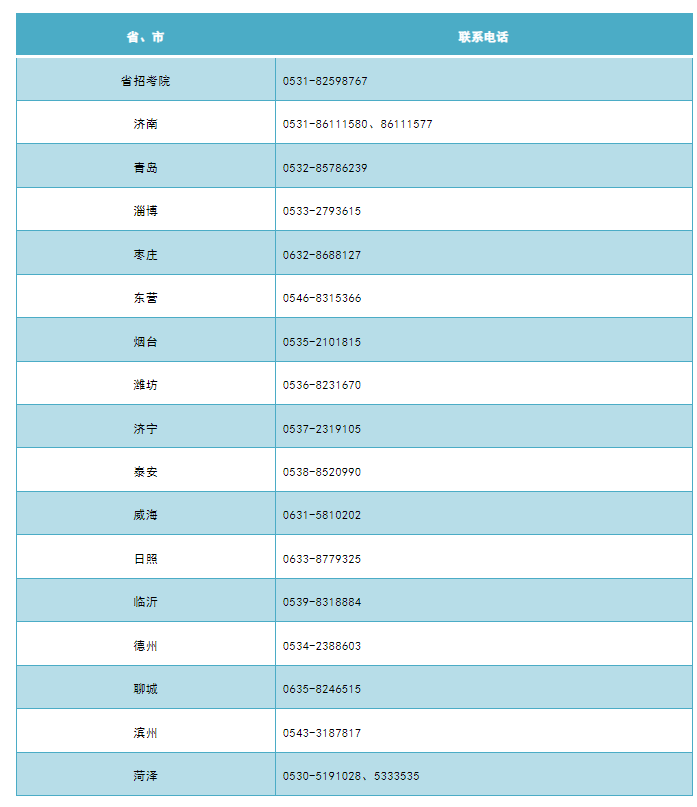 | 省、市 | 联系电话 |
|---|---|
| 省招考院 | 0531-82598767 |
| 济南 | 0531-86111580、86111577 |
| 青岛 | 0532-85786239 |
| 淄博 | 0533-2793615 |
| 枣庄 | 0632-8688127 |
| 东营 | 0546-8315366 |
| 烟台 | 0535-2101815 |
| 潍坊 | 0536-8231670 |
| 济宁 | 0537-2319105 |
| 泰安 | 0538-8520990 |
| 威海 | 0631-5810202 |
| 日照 | 0633-8779325 |
| 临沂 | 0539-8318884 |
| 德州 | 0534-2388603 |
| 聊城 | 0635-8246515 |
| 滨州 | 0543-3187817 |
| 菏泽 | 0530-5191028、5333535 |